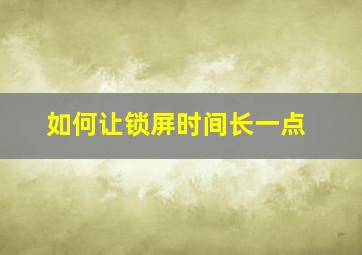 如何让锁屏时间长一点